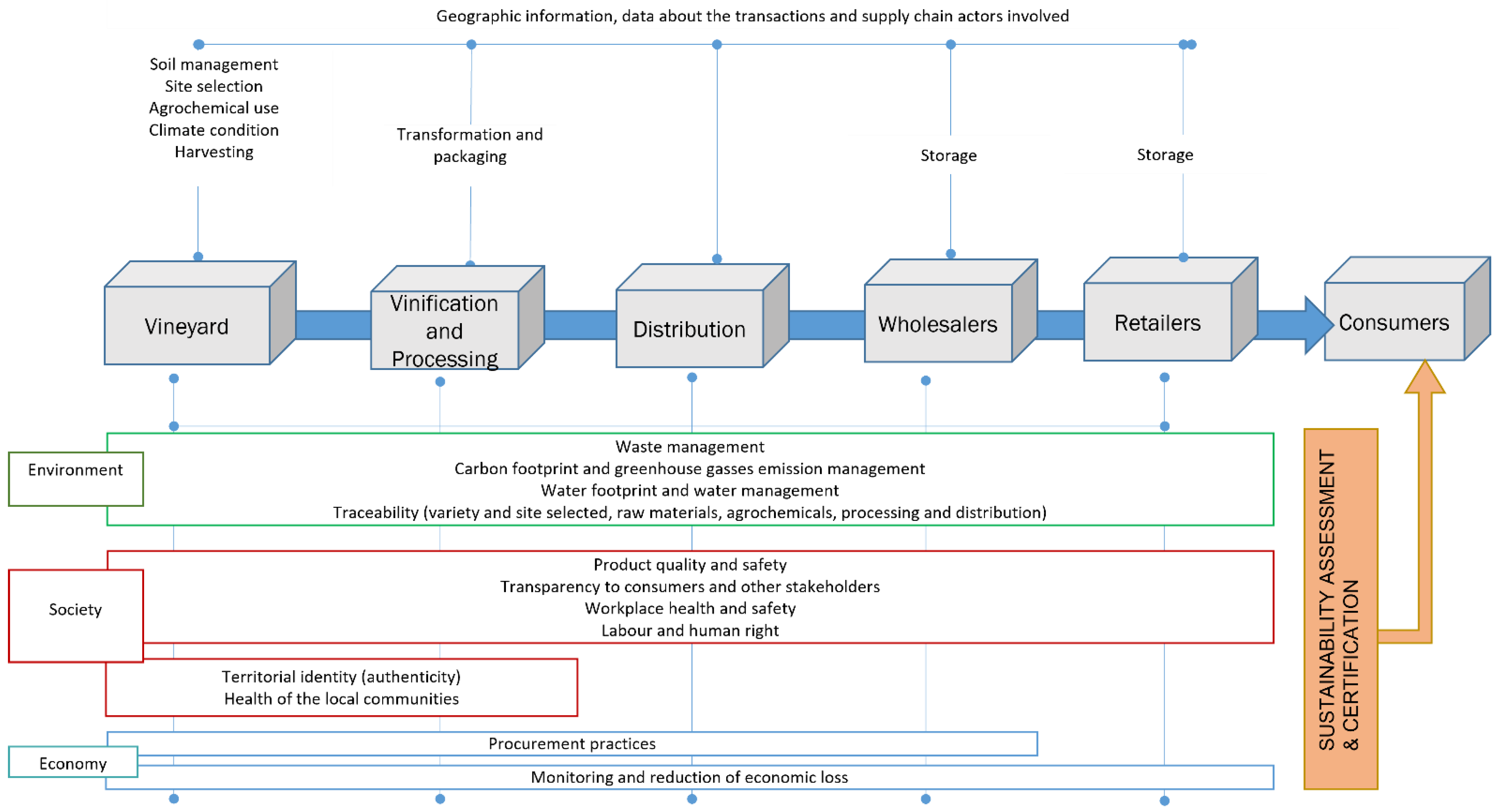 Geographic information, data about the transactions and supply chain actors involved

Soil management
Site selection
Agrochemical use
Climate condition
Harvesting

Transformation and packaging

Storage

Storage

Vineyard

Vinification and Processing

Distribution

Wholesalers

Retailers

Consumers

Environment

Waste management
Carbon footprint and greenhouse gasses emission management
Water footprint and water management
Traceability (variety and site selected, raw materials, agrochemicals, processing and distribution)

Society

Product quality and safety
Transparency to consumers and other stakeholders
Workplace health and safety
Labour and human right

Territorial identity (authenticity)
Health of the local communities

Economy

Procurement practices

Monitoring and reduction of economic loss

SUSTAINABILITY ASSESSMENT & CERTIFICATION